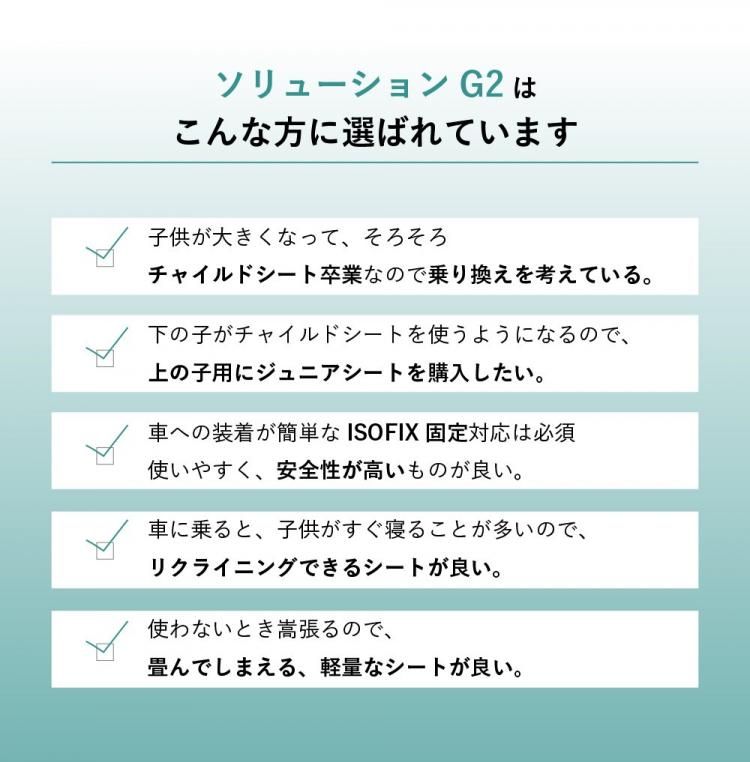 ソリューション G2 は
こんな方に選ばれています

子供が大きくなって、そろそろ
チャイルドシート卒業なので乗り換えを考えている。

下の子がチャイルドシートを使うようになるので、
上の子用にジュニアシートを購入したい。

車への装着が簡単な ISOFIX 固定対応は必須
使いやすく、安全性が高いものが良い。

車に乗ると、子供がすぐ寝ることが多いので、
リクライニングできるシートが良い。

使わないとき嵩張るので、
畳んでしまえる、軽量なシートが良い。